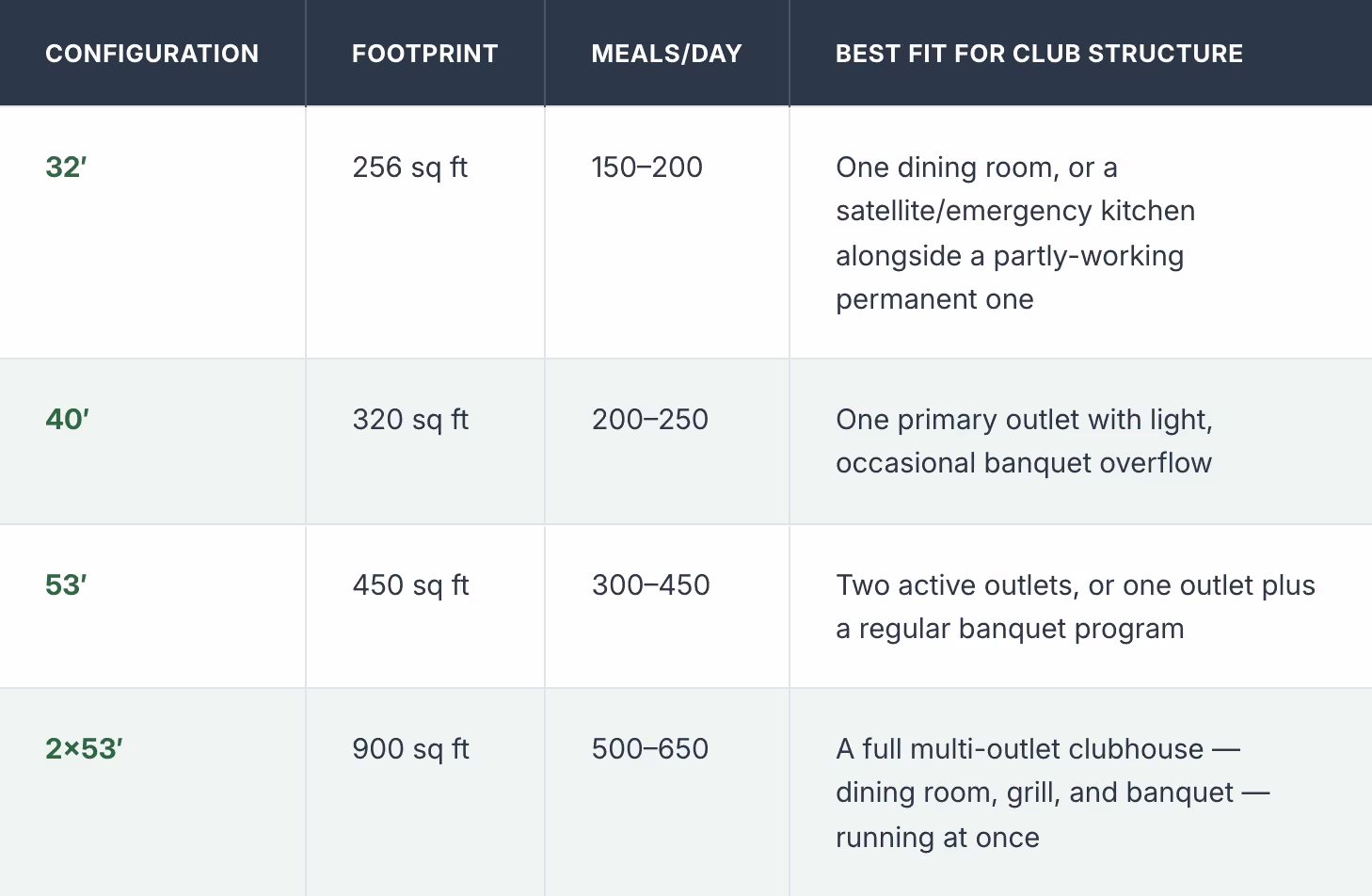 | CONFIGURATION | FOOTPRINT | MEALS/DAY | BEST FIT FOR CLUB STRUCTURE |
|---|---|---|---|
| 32′ | 256 sq ft | 150–200 | One dining room, or a satellite/emergency kitchen alongside a partly-working permanent one |
| 40′ | 320 sq ft | 200–250 | One primary outlet with light, occasional banquet overflow |
| 53′ | 450 sq ft | 300–450 | Two active outlets, or one outlet plus a regular banquet program |
| 2×53′ | 900 sq ft | 500–650 | A full multi-outlet clubhouse — dining room, grill, and banquet — running at once |